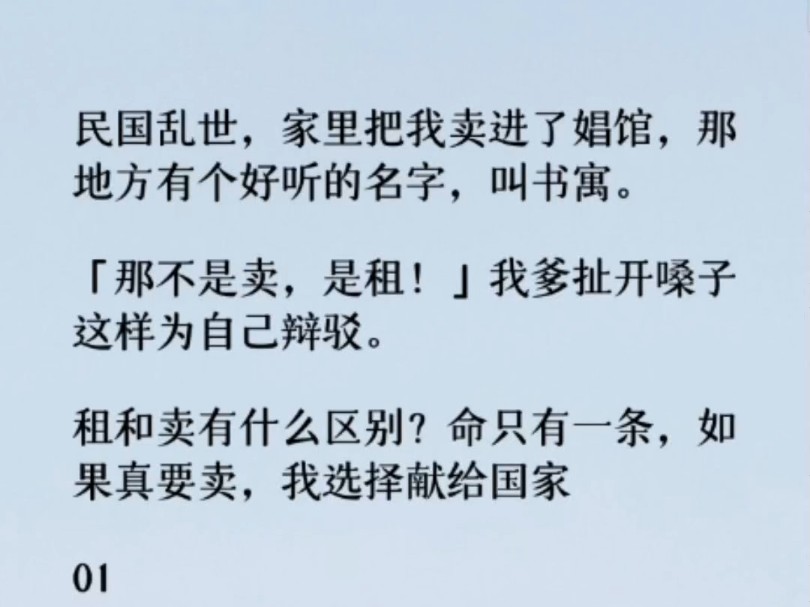 民国乱世，家里把我卖进了娼馆，那地方有个好听的名字，叫书寓。

「那不是卖，是租！」我爹扯开嗓子这样为自己辩驳。

租和卖有什么区别？命只有一条，如果真要卖，我选择献给国家

01